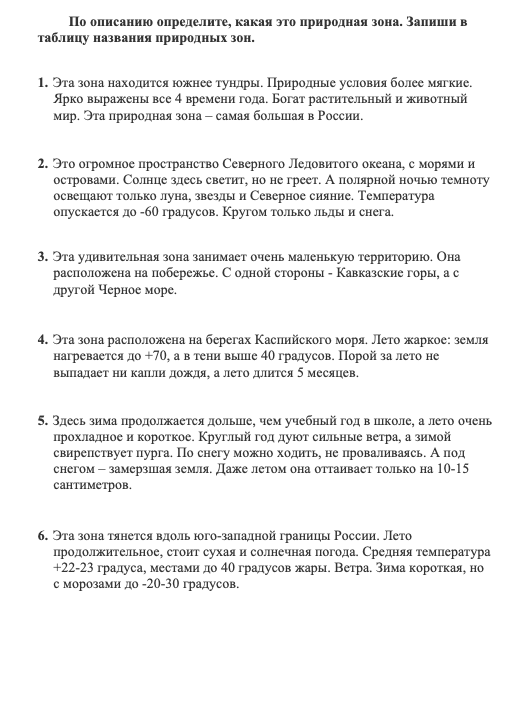 По описанию определите, какая это природная зона. Запиши в таблицу названия природных зон.

1. Эта зона находится южнее тундры. Природные условия более мягкие. Ярко выражены все 4 времени года. Богат растительный и животный мир. Эта природная зона – самая большая в России.

2. Это огромное пространство Северного Ледовитого океана, с морями и островами. Солнце здесь светит, но не греет. А полярной ночью темноту освещают только луна, звезды и Северное сияние. Температура опускается до -60 градусов. Кругом только льды и снега.

3. Эта удивительная зона занимает очень маленькую территорию. Она расположена на побережье. С одной стороны - Кавказские горы, а с другой Черное море.

4. Эта зона расположена на берегах Каспийского моря. Лето жаркое: земля нагревается до +70, а в тени выше 40 градусов. Порой за лето не выпадает ни капли дождя, а лето длится 5 месяцев.

5. Здесь зима продолжается дольше, чем учебный год в школе, а лето очень прохладное и короткое. Круглый год дуют сильные ветра, а зимой свирепствует пурга. По снегу можно ходить, не проваливаясь. А под снегом – замерзшая земля. Даже летом она оттаивает только на 10-15 сантиметров.

6. Эта зона тянется вдоль юго-западной границы России. Лето продолжительное, стоит сухая и солнечная погода. Средняя температура +22-23 градуса, местами до 40 градусов жары. Ветра. Зима короткая, но с морозами до -20-30 градусов.